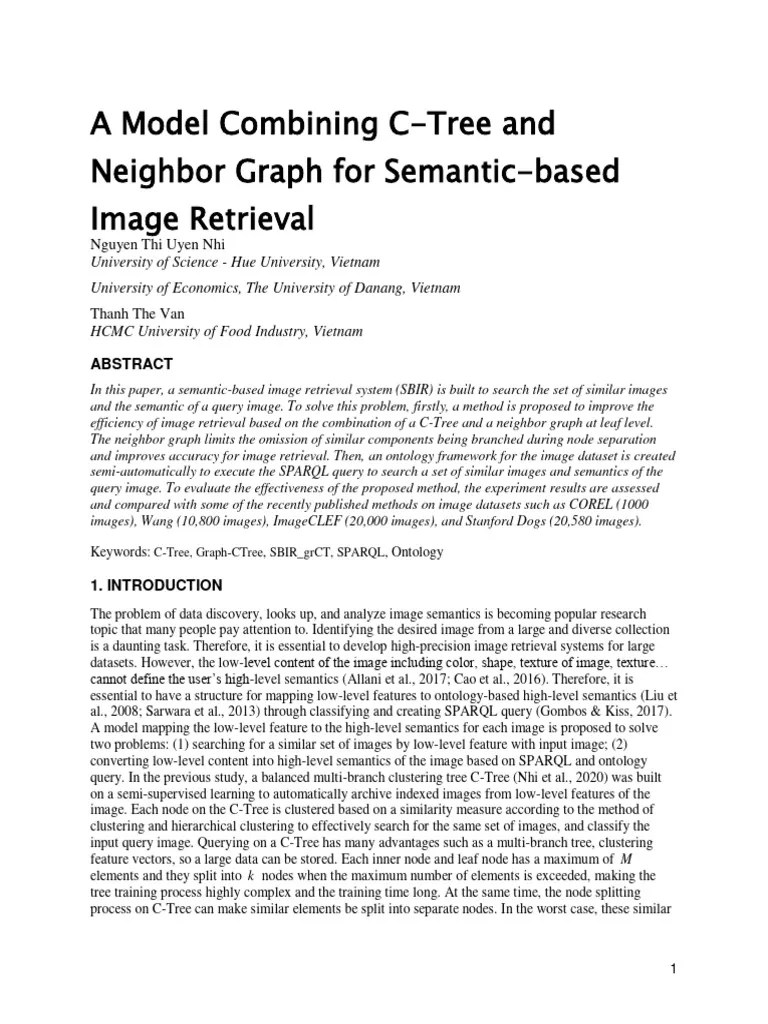 A Model Combining C-Tree and Neighbor Graph for Semantic-based Image Retrieval

Nguyen Thi Uyen Nhi
University of Science - Hue University, Vietnam

University of Economics, The University of Danang, Vietnam

Thanh The Van
HCMC University of Food Industry, Vietnam

ABSTRACT

In this paper, a semantic-based image retrieval system (SBIR) is built to search the set of similar images and the semantic of a query image. To solve this problem, firstly, a method is proposed to improve the efficiency of image retrieval based on the combination of a C-Tree and a neighbor graph at leaf level. The neighbor graph limits the omission of similar components being branched during node separation and improves accuracy for image retrieval. Then, an ontology framework for the image dataset is created semi-automatically to execute the SPARQL query to search a set of similar images and semantics of the query image. To evaluate the effectiveness of the proposed method, the experiment results are assessed and compared with some of the recently published methods on image datasets such as COREL (1000 images), Wang (10,800 images), ImageCLEF (20,000 images), and Stanford Dogs (20,580 images).

Keywords: C-Tree, Graph-CTree, SBIR_grCT, SPARQL, Ontology

1. INTRODUCTION

The problem of data discovery, looks up, and analyze image semantics is becoming popular research topic that many people pay attention to. Identifying the desired image from a large and diverse collection is a daunting task. Therefore, it is essential to develop high-precision image retrieval systems for large datasets. However, the low-level content of the image including color, shape, texture of image, texture… cannot define the user's high-level semantics (Allani et al., 2017; Cao et al., 2016). Therefore, it is essential to have a structure for mapping low-level features to ontology-based high-level semantics (Liu et al., 2008; Sarwara et al., 2013) through classifying and creating SPARQL query (Gombos & Kiss, 2017). A model mapping the low-level feature to the high-level semantics for each image is proposed to solve two problems: (1) searching for a similar set of images by low-level feature with input image; (2) converting low-level content into high-level semantics of the image based on SPARQL and ontology query. In the previous study, a balanced multi-branch clustering tree C-Tree (Nhi et al., 2020) was built on a semi-supervised learning to automatically archive indexed images from low-level features of the image. Each node on the C-Tree is clustered based on a similarity measure according to the method of clustering and hierarchical clustering to effectively search for the same set of images, and classify the input query image. Querying on a C-Tree has many advantages such as a multi-branch tree, clustering feature vectors, so a large data can be stored. Each inner node and leaf node has a maximum of $M$ elements and they split into $k$ nodes when the maximum number of elements is exceeded, making the tree training process highly complex and the training time long. At the same time, the node splitting process on C-Tree can make similar elements be split into separate nodes. In the worst case, these similar

1